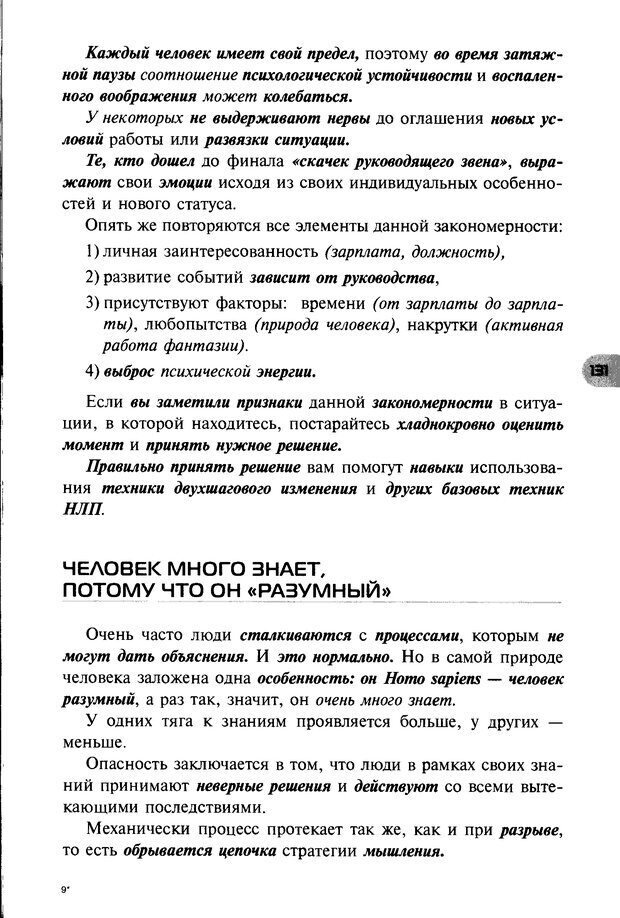 Каждый человек имеет свой предел, поэтому во время затяжной паузы соотношение психологической устойчивости и воспаленного воображения может колебаться.

У некоторых не выдерживают нервы до оглашения новых условий работы или развязки ситуации.

Те, кто дошел до финала «скачек руководящего звена», выражают свои эмоции исходя из своих индивидуальных особенностей и нового статуса.

Опять же повторяются все элементы данной закономерности:

1) личная заинтересованность (зарплата, должность),

2) развитие событий зависит от руководства,

3) присутствуют факторы: времени (от зарплаты до зарплаты), любопытства (природа человека), накрутки (активная работа фантазии).

4) выброс психической энергии.

131

Если вы заметили признаки данной закономерности в ситуации, в которой находитесь, постарайтесь хладнокровно оценить момент и принять нужное решение.

Правильно принять решение вам помогут навыки использования техники двухшагового изменения и других базовых техник НЛП.

ЧЕЛОВЕК МНОГО ЗНАЕТ, ПОТОМУ ЧТО ОН «РАЗУМНЫЙ»

Очень часто люди сталкиваются с процессами, которым не могут дать объяснения. И это нормально. Но в самой природе человека заложена одна особенность: он Homo sapiens — человек разумный, а раз так, значит, он очень много знает.

У одних тяга к знаниям проявляется больше, у других — меньше.

Опасность заключается в том, что люди в рамках своих знаний принимают неверные решения и действуют со всеми вытекающими последствиями.

Механически процесс протекает так же, как и при разрыве, то есть обрывается цепочка стратегии мышления.

9*